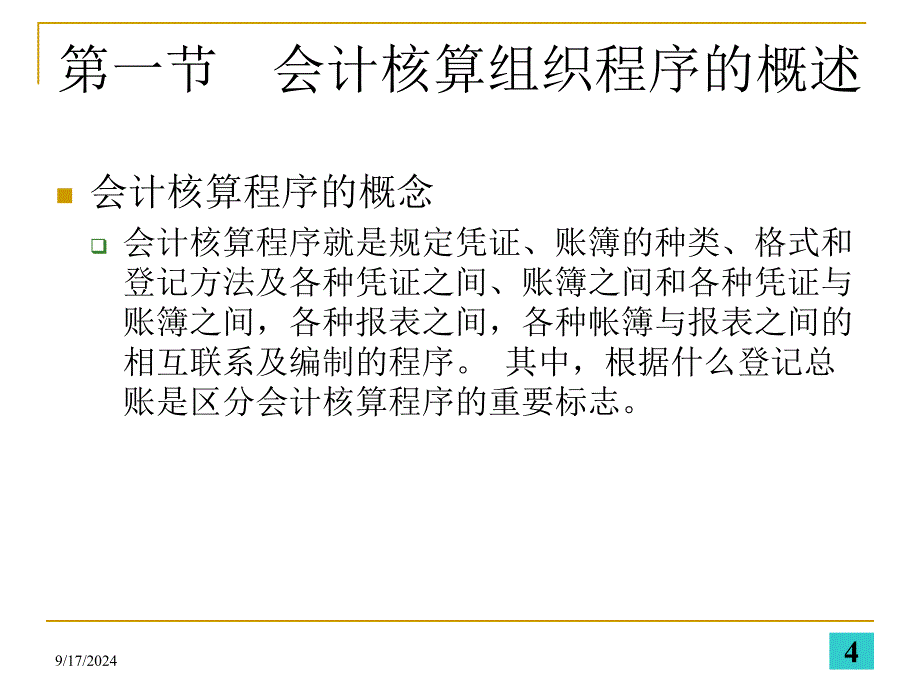 第一节　会计核算组织程序的概述

会计核算程序的概念

会计核算程序就是规定凭证、账簿的种类、格式和登记方法及各种凭证之间、账簿之间和各种凭证与账簿之间，各种报表之间，各种帐簿与报表之间的相互联系及编制的程序。 其中，根据什么登记总账是区分会计核算程序的重要标志。

9/17/2024

4